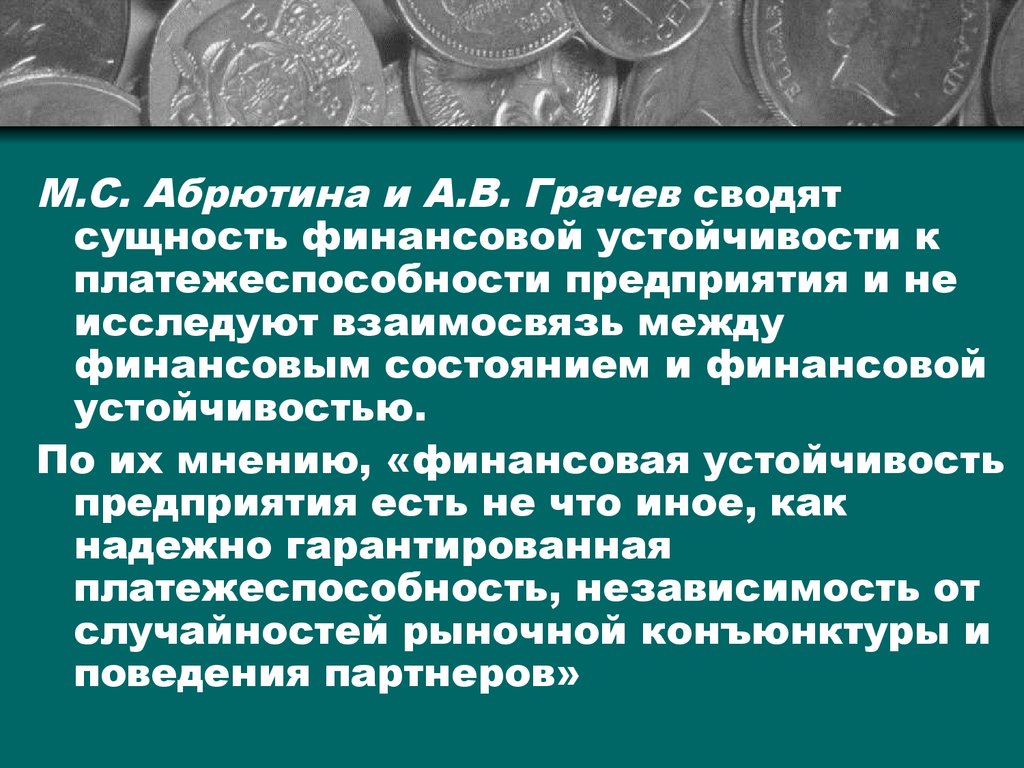 М.С. Абрютина и А.В. Грачев сводят сущность финансовой устойчивости к платежеспособности предприятия и не исследуют взаимосвязь между финансовым состоянием и финансовой устойчивостью.

По их мнению, «финансовая устойчивость предприятия есть не что иное, как надежно гарантированная платежеспособность, независимость от случайностей рыночной конъюнктуры и поведения партнеров»